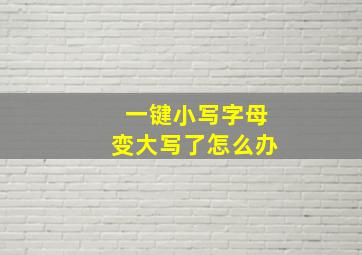 一键小写字母
变大写了怎么办